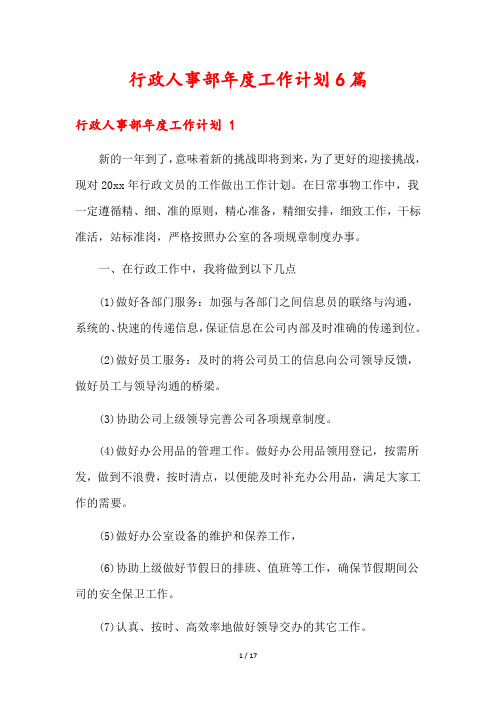 行政人事部年度工作计划6篇

行政人事部年度工作计划 1

新的一年到了，意味着新的挑战即将到来，为了更好的迎接挑战，现对20xx年行政文员的工作做出工作计划。在日常事物工作中，我一定遵循精、细、准的原则，精心准备，精细安排，细致工作，干标准活，站标准岗，严格按照办公室的各项规章制度办事。

一、在行政工作中，我将做到以下几点

(1)做好各部门服务：加强与各部门之间信息员的联络与沟通，系统的、快速的传递信息，保证信息在公司内部及时准确的传递到位。

(2)做好员工服务：及时的将公司员工的信息向公司领导反馈，做好员工与领导沟通的桥梁。

(3)协助公司上级领导完善公司各项规章制度。

(4)做好办公用品的管理工作。做好办公用品领用登记，按需所发，做到不浪费，按时清点，以便能及时补充办公用品，满足大家工作的需要。

(5)做好办公室设备的维护和保养工作，

(6)协助上级做好节假日的排班、值班等工作，确保节假期间公司的安全保卫工作。

(7)认真、按时、高效率地做好领导交办的其它工作。

1 / 17